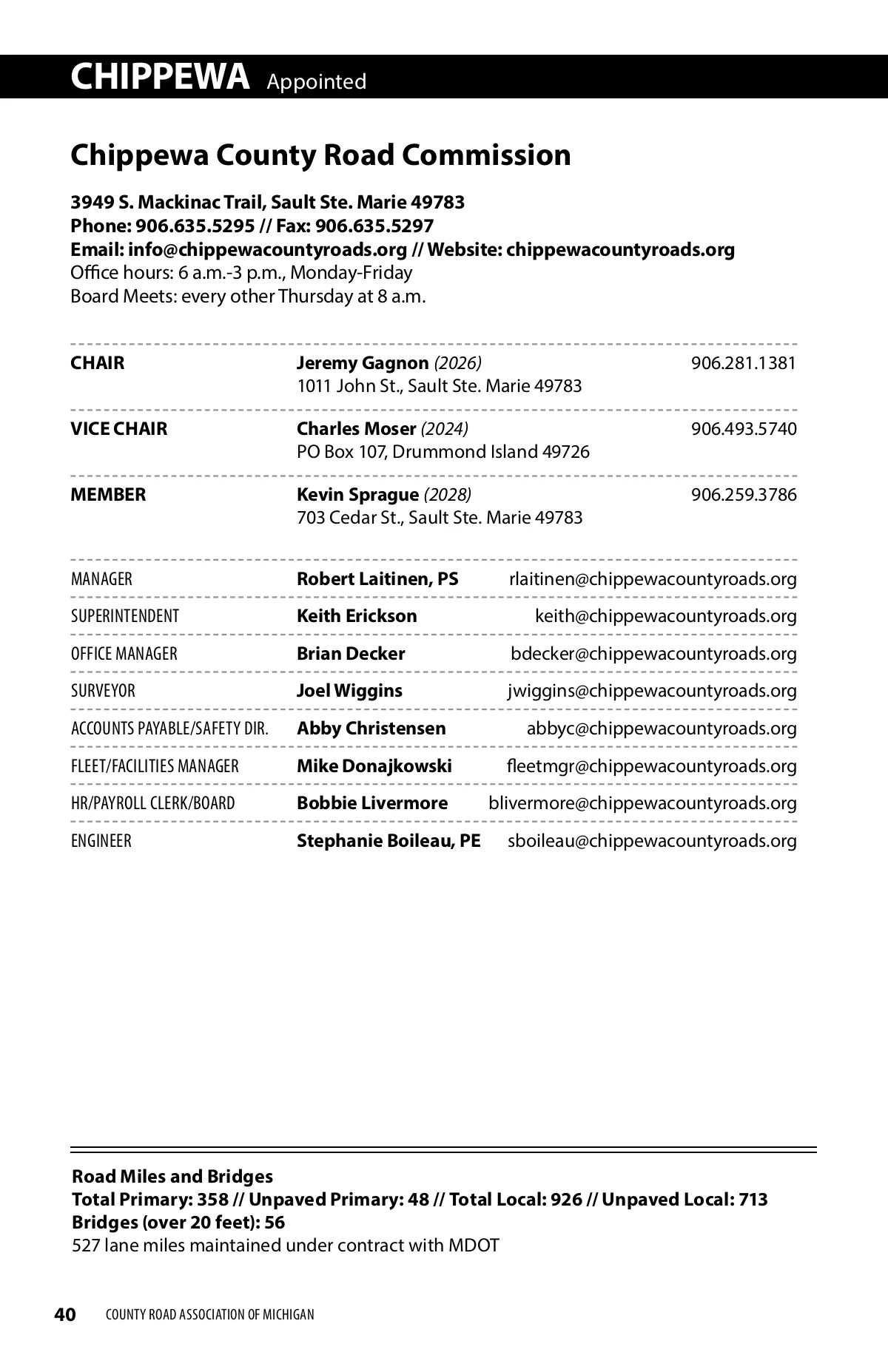 CHIPPEWA Appointed

Chippewa County Road Commission

3949 S. Mackinac Trail, Sault Ste. Marie 49783
Phone: 906.635.5295 // Fax: 906.635.5297
Email: info@chippewacountyroads.org // Website: chippewacountyroads.org
Office hours: 6 a.m.-3 p.m., Monday-Friday
Board Meets: every other Thursday at 8 a.m.

| | | |
|---|---|---|
| CHAIR | Jeremy Gagnon (2026) 1011 John St., Sault Ste. Marie 49783 | 906.281.1381 |
| VICE CHAIR | Charles Moser (2024) PO Box 107, Drummond Island 49726 | 906.493.5740 |
| MEMBER | Kevin Sprague (2028) 703 Cedar St., Sault Ste. Marie 49783 | 906.259.3786 |

| | | |
|---|---|---|
| MANAGER | Robert Laitinen, PS | rlaitinen@chippewacountyroads.org |
| SUPERINTENDENT | Keith Erickson | keith@chippewacountyroads.org |
| OFFICE MANAGER | Brian Decker | bdecker@chippewacountyroads.org |
| SURVEYOR | Joel Wiggins | jwiggins@chippewacountyroads.org |
| ACCOUNTS PAYABLE/SAFETY DIR. | Abby Christensen | abbyc@chippewacountyroads.org |
| FLEET/FACILITIES MANAGER | Mike Donajkowski | fleetmgr@chippewacountyroads.org |
| HR/PAYROLL CLERK/BOARD | Bobbie Livermore | blivermore@chippewacountyroads.org |
| ENGINEER | Stephanie Boileau, PE | sboileau@chippewacountyroads.org |

Road Miles and Bridges
Total Primary: 358 // Unpaved Primary: 48 // Total Local: 926 // Unpaved Local: 713
Bridges (over 20 feet): 56
527 lane miles maintained under contract with MDOT

40 COUNTY ROAD ASSOCIATION OF MICHIGAN